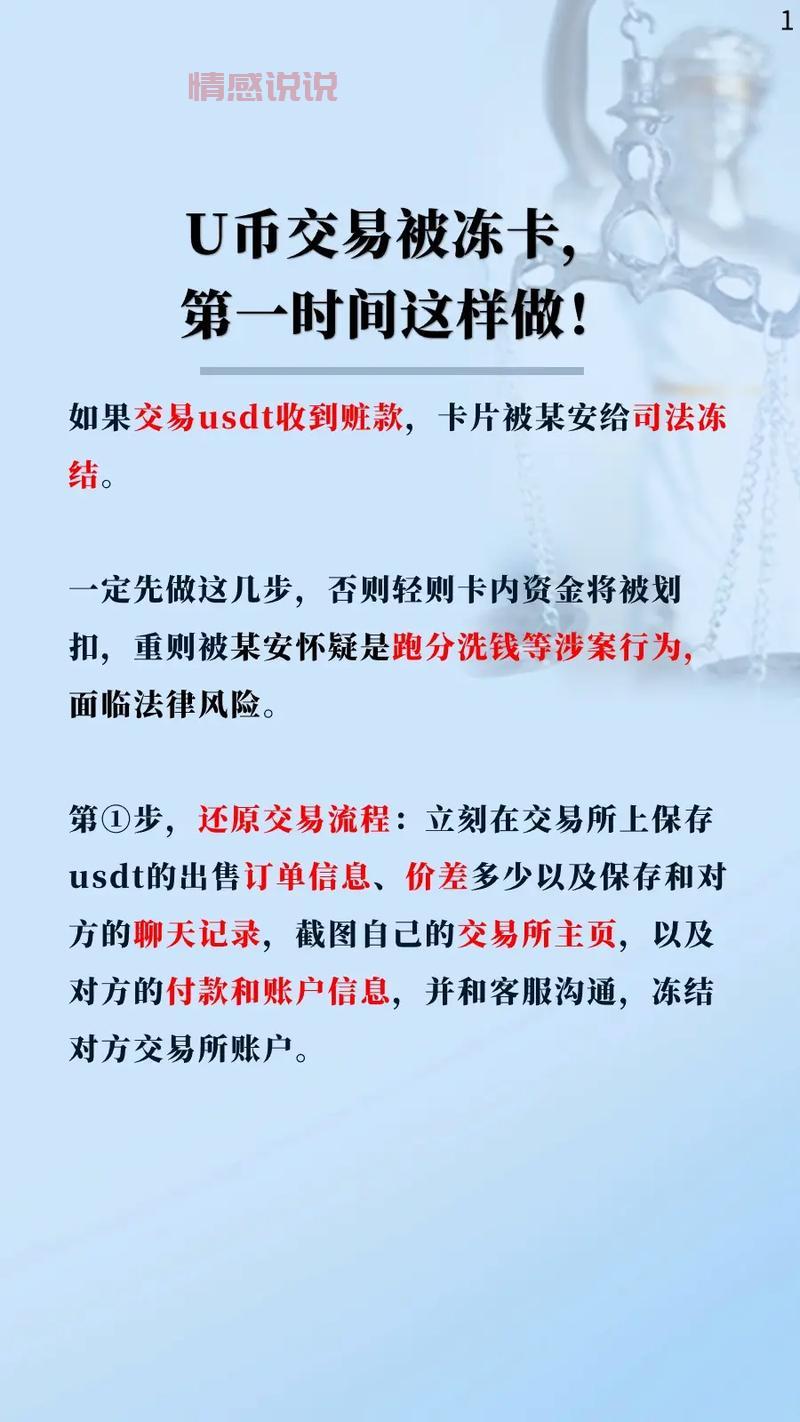 1

情感说说

U币交易被冻卡，
第一时间这样做！

如果交易usdt收到赃款，卡片被某安给司法冻结。

一定先做这几步，否则轻则卡内资金将被划扣，重则被某安怀疑是跑分洗钱等涉案行为，面临法律风险。

第①步，还原交易流程：立刻在交易所上保存usdt的出售订单信息、价差多少以及保存和对方的聊天记录，截图自己的交易所主页，以及对方的付款和账户信息，并和客服沟通，冻结对方交易所账户。